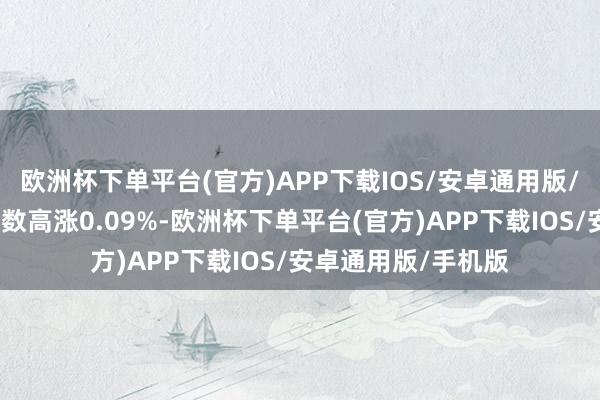 欧洲杯下单平台(官方)APP下载IOS/安卓通用版/
数高涨0.09%-欧洲杯下单平台(官方)APP下载IOS/安
方)APP下载IOS/安卓通用版/手机版